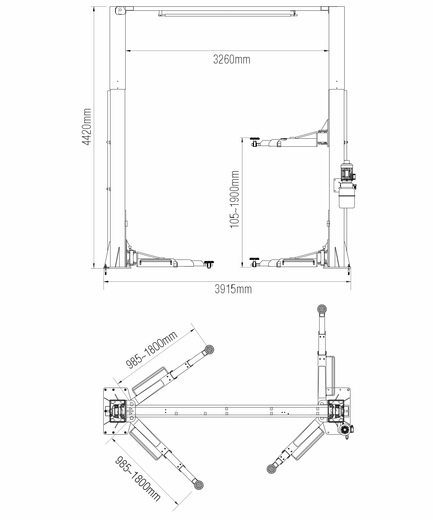 3260mm

4420mm

105~1900mm

3915mm

985~1800mm

985~1800mm